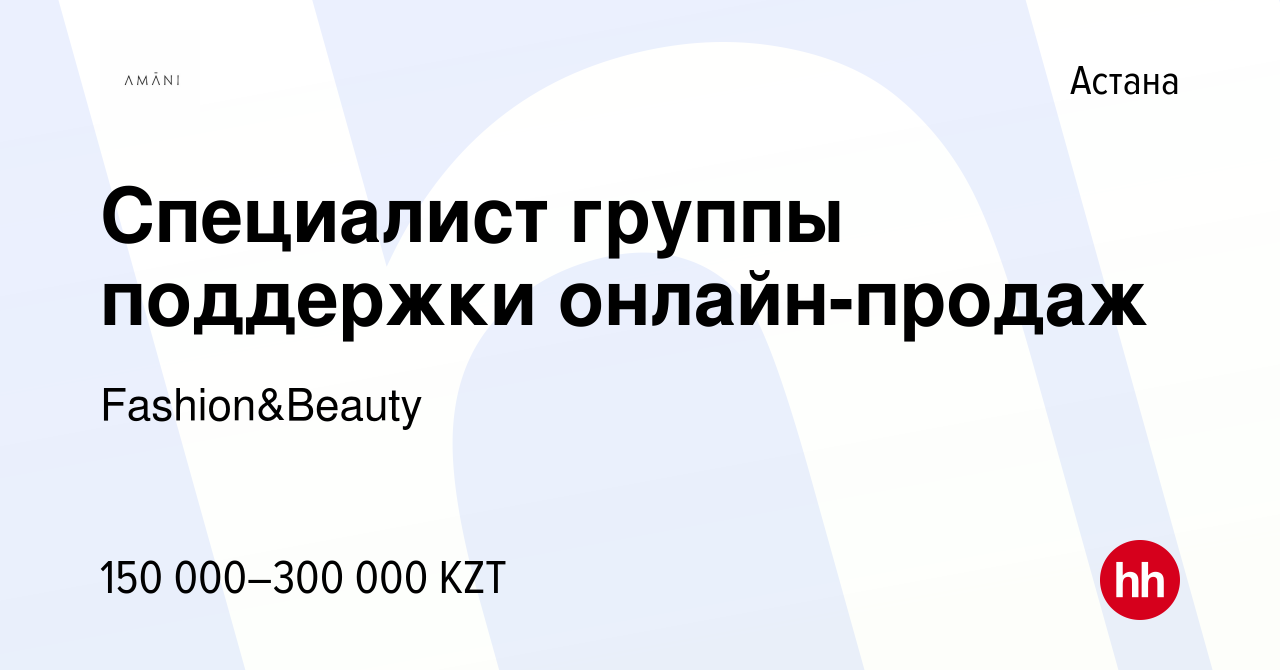 AMĀNI

Астана

Специалист группы поддержки онлайн-продаж

Fashion&Beauty

150 000–300 000 KZT

hh